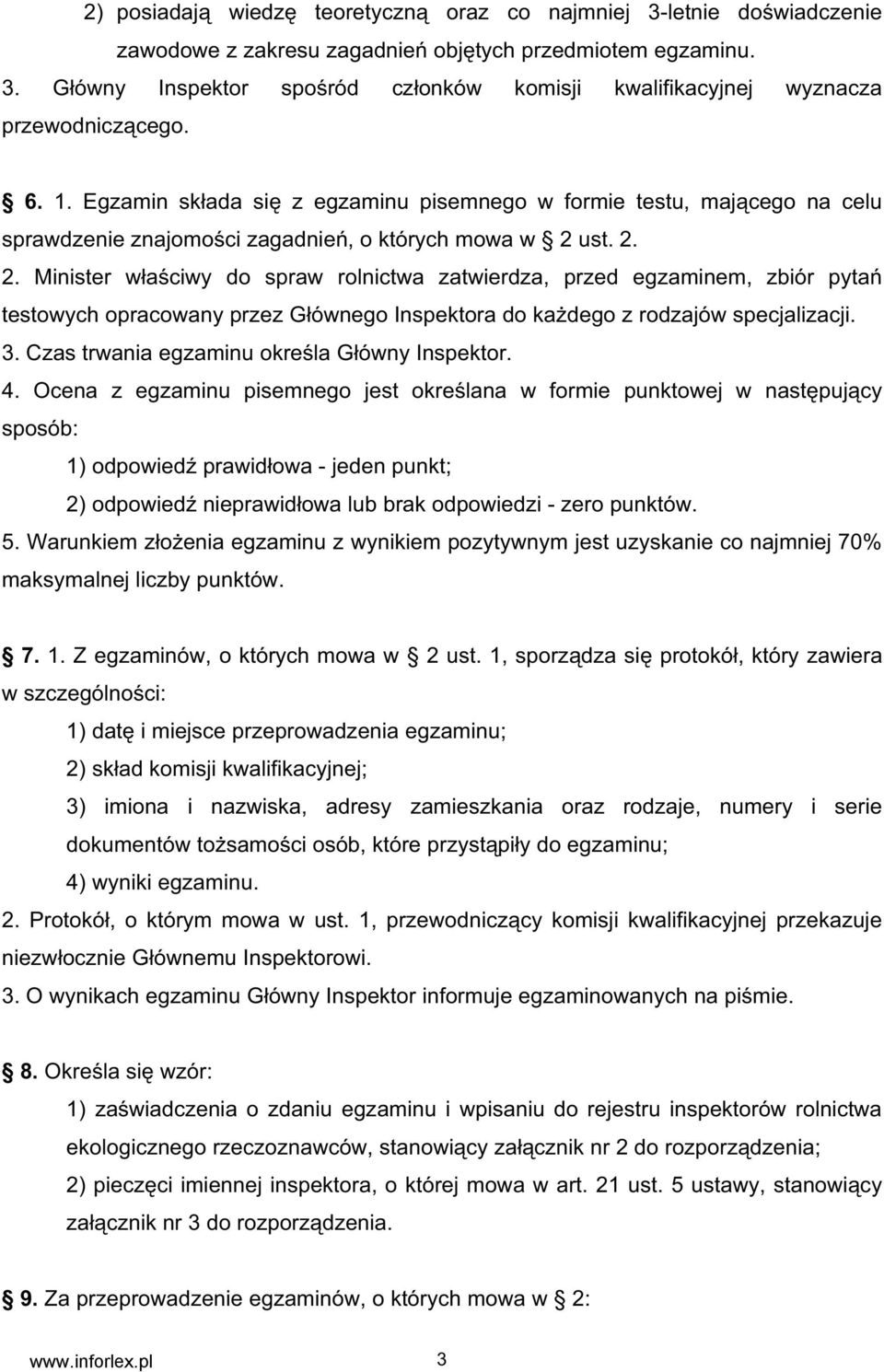 2) posiadają wiedzę teoretyczną oraz co najmniej 3-letnie doświadczenie zawodowe z zakresu zagadnień objętych przedmiotem egzaminu.

3. Główny Inspektor spośród członków komisji kwalifikacyjnej wyznacza przewodniczącego.

6. 1. Egzamin składa się z egzaminu pisemnego w formie testu, mającego na celu sprawdzenie znajomości zagadnień, o których mowa w 2 ust. 2.

2. Minister właściwy do spraw rolnictwa zatwierdza, przed egzaminem, zbiór pytań testowych opracowany przez Głównego Inspektora do każdego z rodzajów specjalizacji.

3. Czas trwania egzaminu określa Główny Inspektor.

4. Ocena z egzaminu pisemnego jest określana w formie punktowej w następujący sposób:

1) odpowiedź prawidłowa - jeden punkt;

2) odpowiedź nieprawidłowa lub brak odpowiedzi - zero punktów.

5. Warunkiem złożenia egzaminu z wynikiem pozytywnym jest uzyskanie co najmniej 70% maksymalnej liczby punktów.

7. 1. Z egzaminów, o których mowa w 2 ust. 1, sporządza się protokół, który zawiera w szczególności:

1) datę i miejsce przeprowadzenia egzaminu;

2) skład komisji kwalifikacyjnej;

3) imiona i nazwiska, adresy zamieszkania oraz rodzaje, numery i serie dokumentów tożsamości osób, które przystąpiły do egzaminu;

4) wyniki egzaminu.

2. Protokół, o którym mowa w ust. 1, przewodniczący komisji kwalifikacyjnej przekazuje niezwłocznie Głównemu Inspektorowi.

3. O wynikach egzaminu Główny Inspektor informuje egzaminowanych na piśmie.

8. Określa się wzór:

1) zaświadczenia o zdaniu egzaminu i wpisaniu do rejestru inspektorów rolnictwa ekologicznego rzeczoznawców, stanowiący załącznik nr 2 do rozporządzenia;

2) pieczęci imiennej inspektora, o której mowa w art. 21 ust. 5 ustawy, stanowiący załącznik nr 3 do rozporządzenia.

9. Za przeprowadzenie egzaminów, o których mowa w 2:

www.inforlex.pl 3